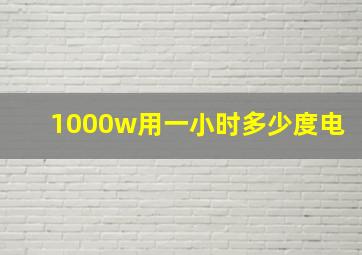 1000w用一小时多少度电